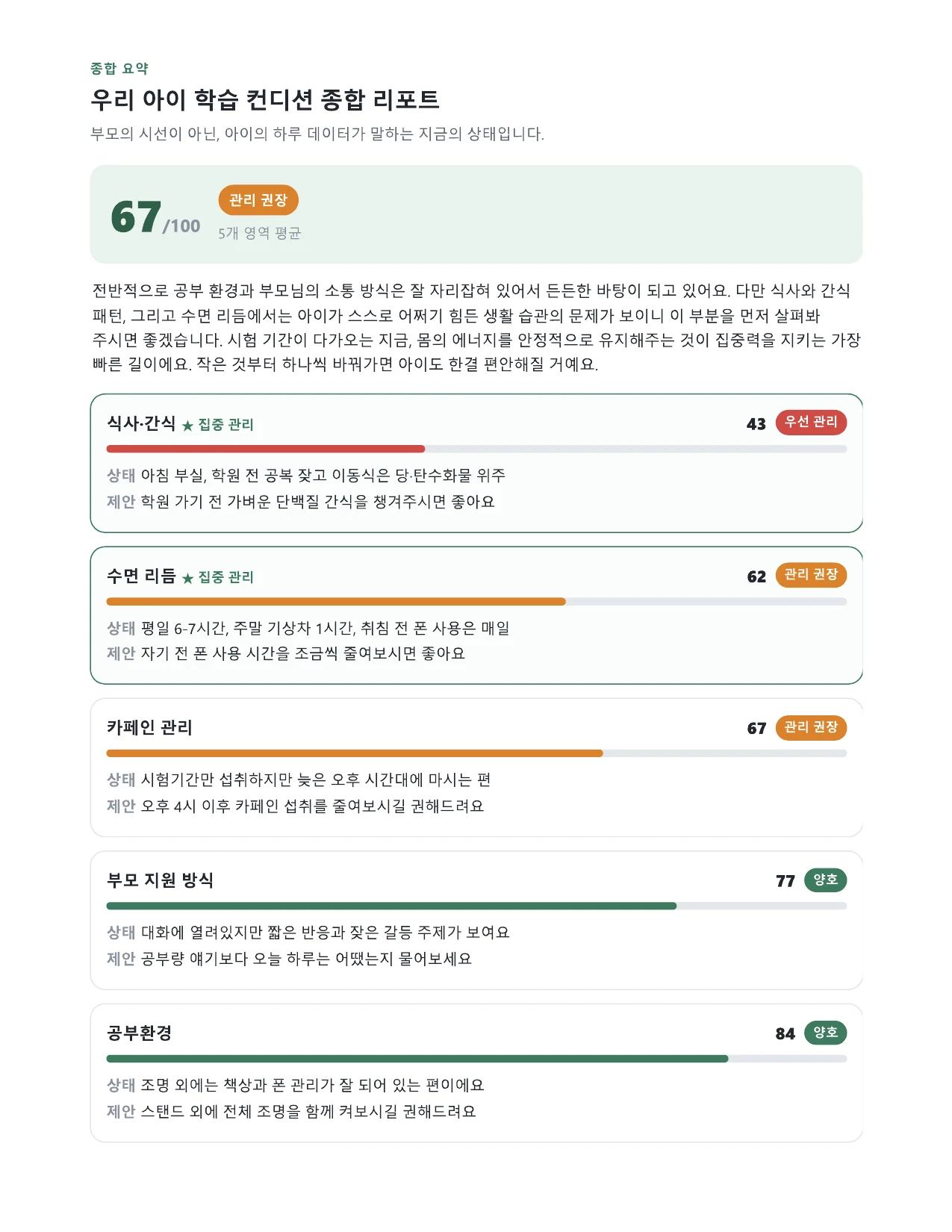 종합 요약

우리 아이 학습 컨디션 종합 리포트

부모의 시선이 아닌, 아이의 하루 데이터가 말하는 지금의 상태입니다.

67/100

관리 권장

5개 영역 평균

전반적으로 공부 환경과 부모님의 소통 방식은 잘 자리잡혀 있어서 든든한 바탕이 되고 있어요. 다만 식사와 간식 패턴, 그리고 수면 리듬에서는 아이가 스스로 어쩌기 힘든 생활 습관의 문제가 보이니 이 부분을 먼저 살펴봐 주시면 좋겠습니다. 시험 기간이 다가오는 지금, 몸의 에너지를 안정적으로 유지해주는 것이 집중력을 지키는 가장 빠른 길이에요. 작은 것부터 하나씩 바꿔가면 아이도 한결 편안해질 거예요.

식사·간식 ★ 집중 관리

43 우선 관리

상태 아침 부실, 학원 전 공복 잦고 이동식은 당·탄수화물 위주

제안 학원 가기 전 가벼운 단백질 간식을 챙겨주시면 좋아요

수면 리듬 ★ 집중 관리

62 관리 권장

상태 평일 6-7시간, 주말 기상차 1시간, 취침 전 폰 사용은 매일

제안 자기 전 폰 사용 시간을 조금씩 줄여보시면 좋아요

카페인 관리

67 관리 권장

상태 시험기간만 섭취하지만 늦은 오후 시간대에 마시는 편

제안 오후 4시 이후 카페인 섭취를 줄여보시길 권해드려요

부모 지원 방식

77 양호

상태 대화에 열려있지만 짧은 반응과 잦은 갈등 주제가 보여요

제안 공부량 얘기보다 오늘 하루는 어땠는지 물어보세요

공부환경

84 양호

상태 조명 외에는 책상과 폰 관리가 잘 되어 있는 편이에요

제안 스탠드 외에 전체 조명을 함께 켜보시길 권해드려요